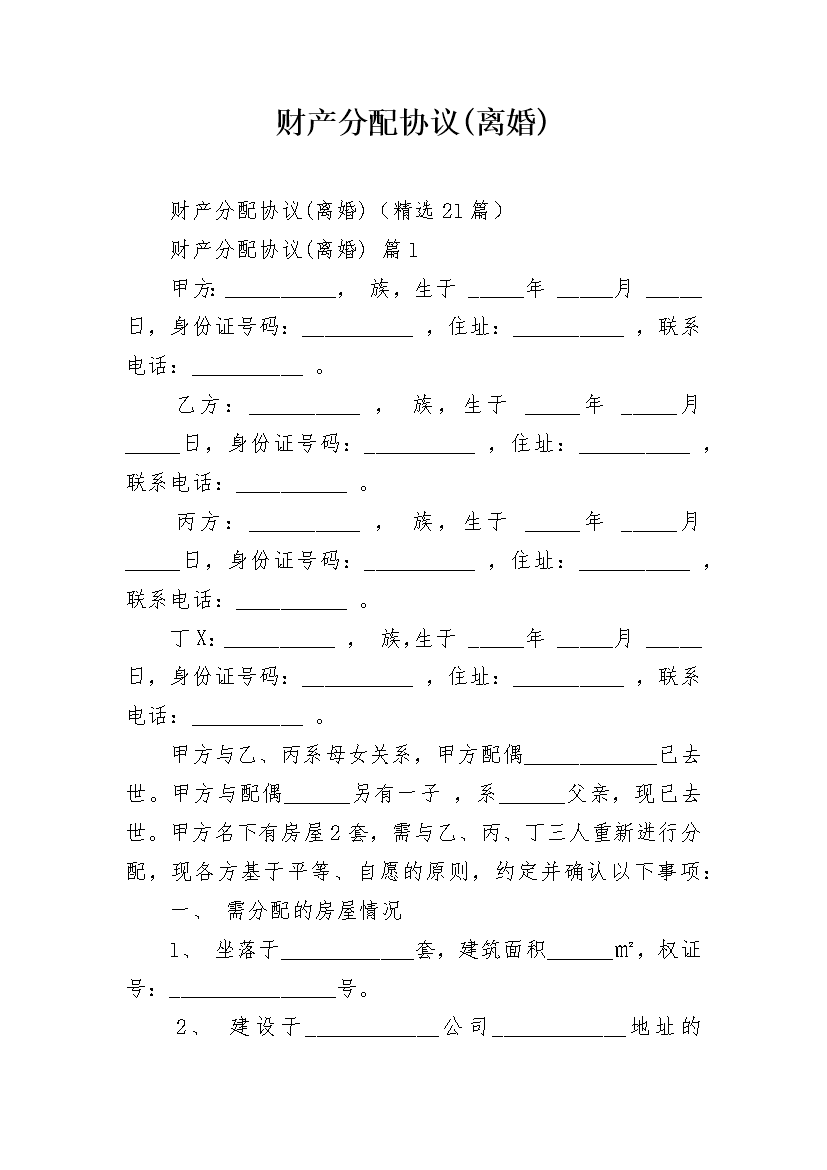 财产分配协议(离婚)

财产分配协议(离婚)（精选21篇）

财产分配协议(离婚) 篇1

甲方:__________， 族，生于 _____年 _____月 _____日，身份证号码：__________ ，住址：__________ ，联系电话：__________ 。

乙方：__________ ， 族，生于 _____年 _____月 _____日，身份证号码：__________ ，住址：__________ ，联系电话：__________ 。

丙方：__________ ， 族，生于 _____年 _____月 _____日，身份证号码：__________ ，住址：__________ ，联系电话：__________ 。

丁X：__________ ， 族,生于 _____年 _____月 _____日，身份证号码：__________ ，住址：__________ ，联系电话：__________ 。

甲方与乙、丙系母女关系，甲方配偶____________已去世。甲方与配偶______另有一子 ，系______父亲，现已去世。甲方名下有房屋2套，需与乙、丙、丁三人重新进行分配，现各方基于平等、自愿的原则，约定并确认以下事项：

一、 需分配的房屋情况

1、 坐落于____________套，建筑面积______m²，权证号：_______________号。

2、 建设于____________公司____________地址的